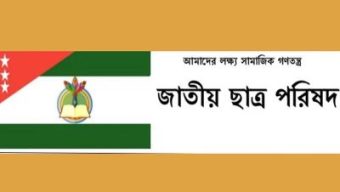 আমাদের লক্ষ্য সামাজিক গণতন্ত্র

জাতীয় ছাত্র পরিষদ